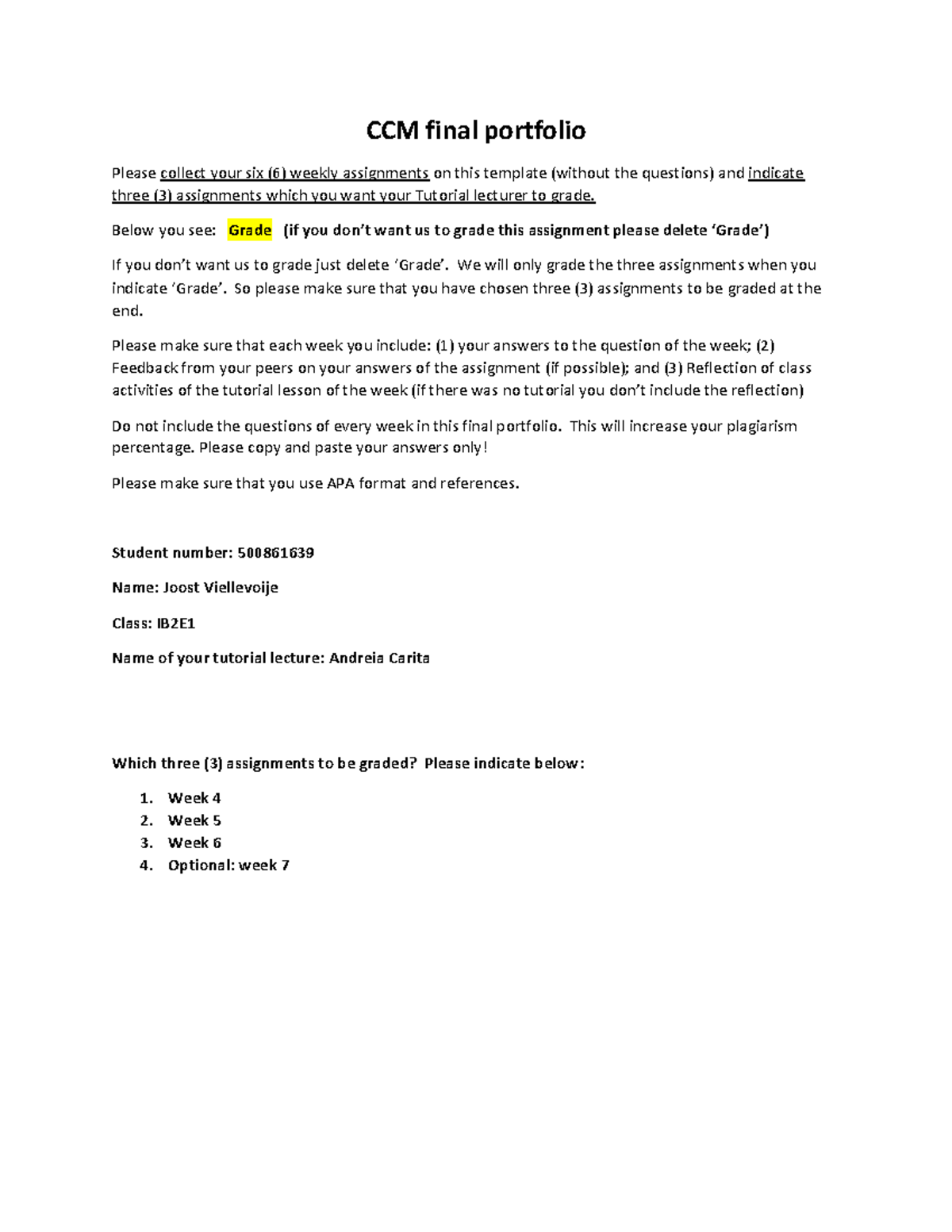 CCM final portfolio

Please collect your six (6) weekly assignments on this template (without the questions) and indicate three (3) assignments which you want your Tutorial lecturer to grade.

Below you see: Grade (if you don't want us to grade this assignment please delete 'Grade')

If you don't want us to grade just delete 'Grade'. We will only grade the three assignments when you indicate 'Grade'. So please make sure that you have chosen three (3) assignments to be graded at the end.

Please make sure that each week you include: (1) your answers to the question of the week; (2) Feedback from your peers on your answers of the assignment (if possible); and (3) Reflection of class activities of the tutorial lesson of the week (if there was no tutorial you don't include the reflection)

Do not include the questions of every week in this final portfolio. This will increase your plagiarism percentage. Please copy and paste your answers only!

Please make sure that you use APA format and references.

Student number: 500861639

Name: Joost Viellevoije

Class: IB2E1

Name of your tutorial lecture: Andreia Carita

Which three (3) assignments to be graded? Please indicate below:

1. Week 4
2. Week 5
3. Week 6
4. Optional: week 7